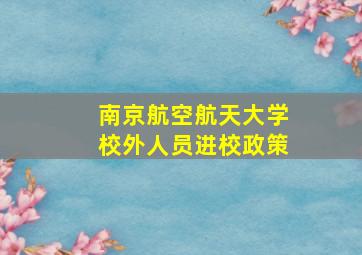 南京航空航天大学
校外人员进校政策